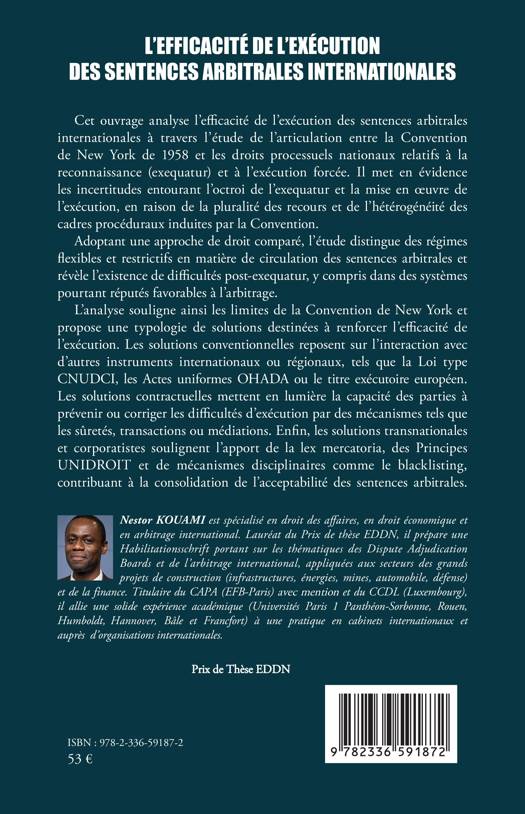 L'EFFICACITÉ DE L'EXÉCUTION
DES SENTENCES ARBITRALES INTERNATIONALES

Cet ouvrage analyse l'efficacité de l'exécution des sentences arbitrales internationales à travers l'étude de l'articulation entre la Convention de New York de 1958 et les droits processuels nationaux relatifs à la reconnaissance (exequatur) et à l'exécution forcée. Il met en évidence les incertitudes entourant l'octroi de l'exequatur et la mise en œuvre de l'exécution, en raison de la pluralité des recours et de l'hétérogénéité des cadres procéduraux induites par la Convention.

Adoptant une approche de droit comparé, l'étude distingue des régimes flexibles et restrictifs en matière de circulation des sentences arbitrales et révèle l'existence de difficultés post-exequatur, y compris dans des systèmes pourtant réputés favorables à l'arbitrage.

L'analyse souligne ainsi les limites de la Convention de New York et propose une typologie de solutions destinées à renforcer l'efficacité de l'exécution. Les solutions conventionnelles reposent sur l'interaction avec d'autres instruments internationaux ou régionaux, tels que la Loi type CNUDCI, les Actes uniformes OHADA ou le titre exécutoire européen. Les solutions contractuelles mettent en lumière la capacité des parties à prévenir ou corriger les difficultés d'exécution par des mécanismes tels que les sûretés, transactions ou médiations. Enfin, les solutions transnationales et corporatistes soulignent l'apport de la lex mercatoria, des Principes UNIDROIT et de mécanismes disciplinaires comme le blacklisting, contribuant à la consolidation de l'acceptabilité des sentences arbitrales.

Nestor KOUAMI est spécialisé en droit des affaires, en droit économique et en arbitrage international. Lauréat du Prix de thèse EDDN, il prépare une Habilitationsschrift portant sur les thématiques des Dispute Adjudication Boards et de l'arbitrage international, appliquées aux secteurs des grands projets de construction (infrastructures, énergies, mines, automobile, défense) et de la finance. Titulaire du CAPA (EFB-Paris) avec mention et du CCDL (Luxembourg), il allie une solide expérience académique (Universités Paris 1 Panthéon-Sorbonne, Rouen, Humboldt, Hannover, Bâle et Francfort) à une pratique en cabinets internationaux et auprès d'organisations internationales.

Prix de Thèse EDDN

ISBN : 978-2-336-59187-2
53 €

9 782336 591872